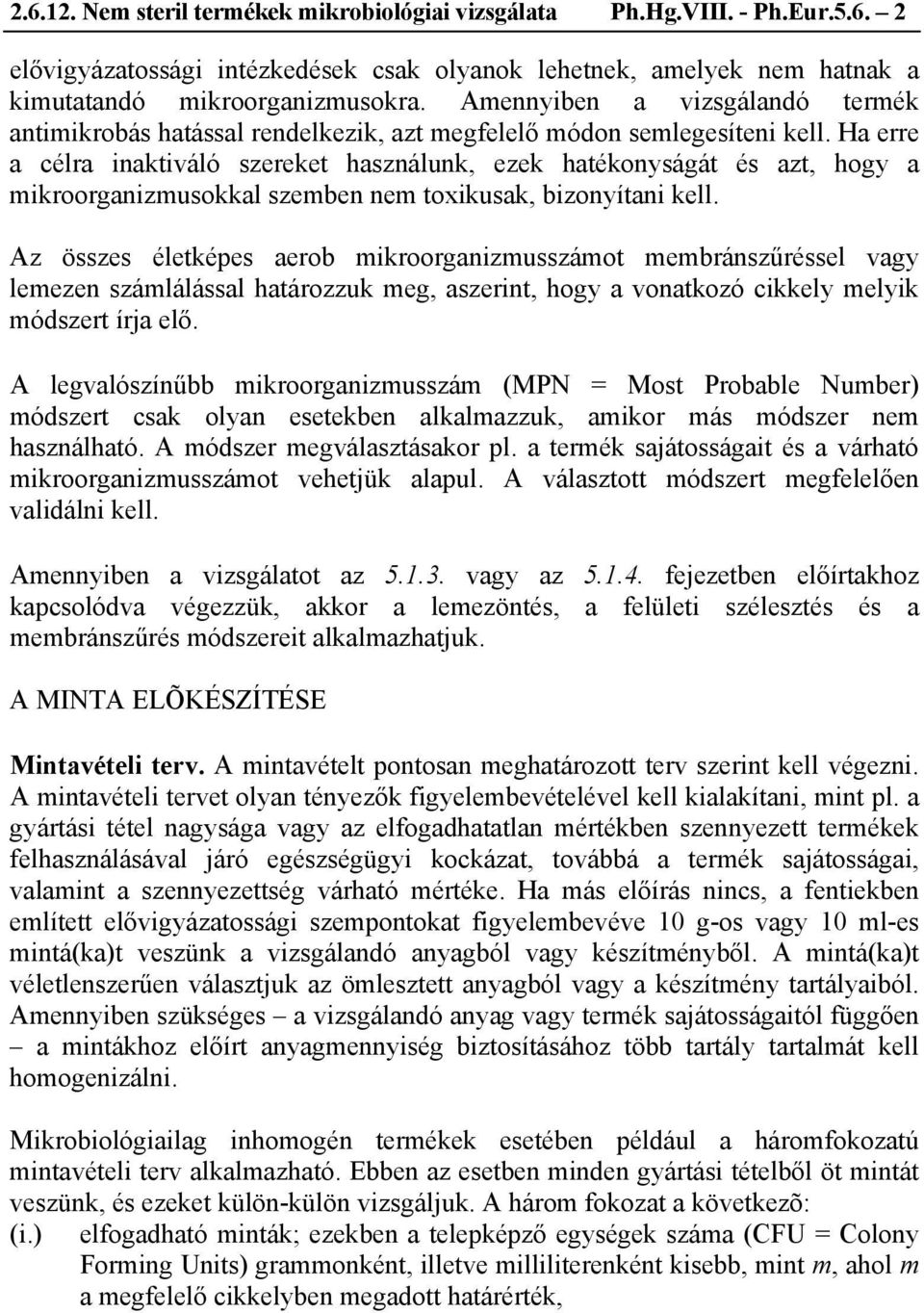 2.6.12. Nem steril termékek mikrobiológiai vizsgálata Ph.Hg.VIII. - Ph.Eur.5.6. – 2

elővigyázatossági intézkedések csak olyanok lehetnek, amelyek nem hatnak a kimutatandó mikroorganizmusokra. Amennyiben a vizsgálandó termék antimikrobás hatással rendelkezik, azt megfelelő módon semlegesíteni kell. Ha erre a célra inaktiváló szereket használunk, ezek hatékonyságát és azt, hogy a mikroorganizmusokkal szemben nem toxikusak, bizonyítani kell.

Az összes életképes aerob mikroorganizmusszámot membránszűréssel vagy lemezen számlálással határozzuk meg, aszerint, hogy a vonatkozó cikkely melyik módszert írja elő.

A legvalószínűbb mikroorganizmusszám (MPN = Most Probable Number) módszert csak olyan esetekben alkalmazzuk, amikor más módszer nem használható. A módszer megválasztásakor pl. a termék sajátosságait és a várható mikroorganizmusszámot vehetjük alapul. A választott módszert megfelelően validálni kell.

Amennyiben a vizsgálatot az 5.1.3. vagy az 5.1.4. fejezetben előírtakhoz kapcsolódva végezzük, akkor a lemezöntés, a felületi szélesztés és a membránszűrés módszereit alkalmazhatjuk.

A MINTA ELÕKÉSZÍTÉSE

Mintavételi terv. A mintavételt pontosan meghatározott terv szerint kell végezni. A mintavételi tervet olyan tényezők figyelembevételével kell kialakítani, mint pl. a gyártási tétel nagysága vagy az elfogadhatatlan mértékben szennyezett termékek felhasználásával járó egészségügyi kockázat, továbbá a termék sajátosságai, valamint a szennyezettség várható mértéke. Ha más előírás nincs, a fentiekben említett elővigyázatossági szempontokat figyelembevéve 10 g-os vagy 10 ml-es mintá(ka)t veszünk a vizsgálandó anyagból vagy készítményből. A mintá(ka)t véletlenszerűen választjuk az ömlesztett anyagból vagy a készítmény tartályaiból. Amennyiben szükséges – a vizsgálandó anyag vagy termék sajátosságaitól függően – a mintákhoz előírt anyagmennyiség biztosításához több tartály tartalmát kell homogenizálni.

Mikrobiológiailag inhomogén termékek esetében például a háromfokozatú mintavételi terv alkalmazható. Ebben az esetben minden gyártási tételből öt mintát veszünk, és ezeket külön-külön vizsgáljuk. A három fokozat a következõ:
(i.) elfogadható minták; ezekben a telepképző egységek száma (CFU = Colony Forming Units) grammonként, illetve milliliterenként kisebb, mint $m$, ahol $m$ a megfelelő cikkelyben megadott határérték,